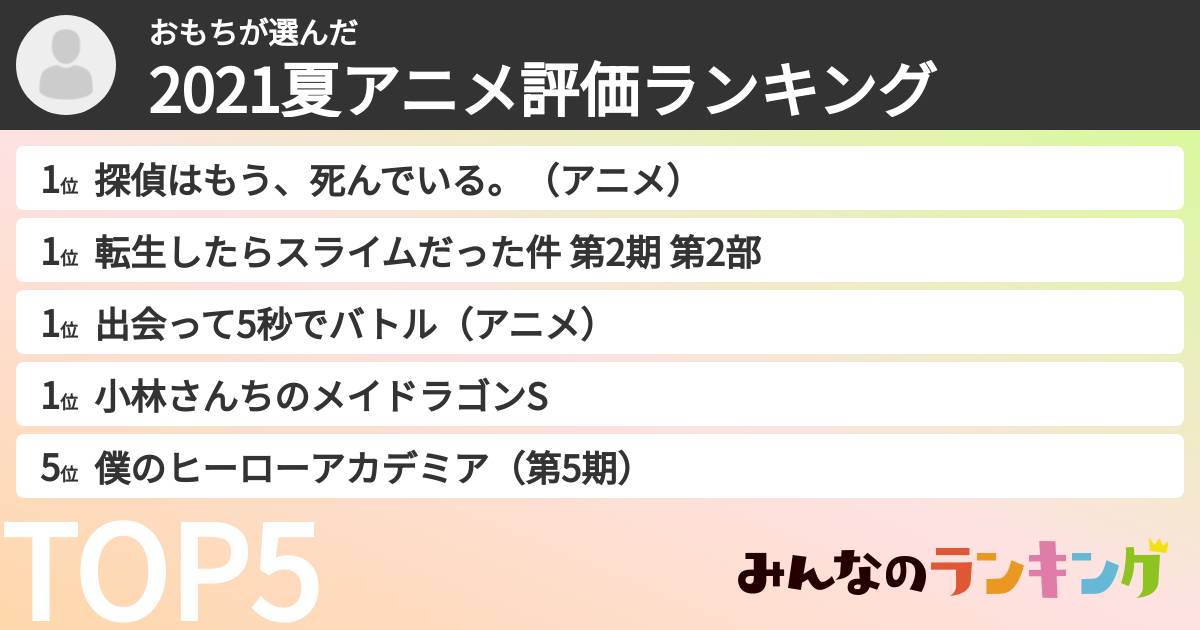 おもちが選んだ
2021夏アニメ評価ランキング

1位 探偵はもう、死んでいる。（アニメ）

1位 転生したらスライムだった件 第2期 第2部

1位 出会って5秒でバトル（アニメ）

1位 小林さんちのメイドラゴンS

5位 僕のヒーローアカデミア（第5期）

TOP5

みんなのランキング